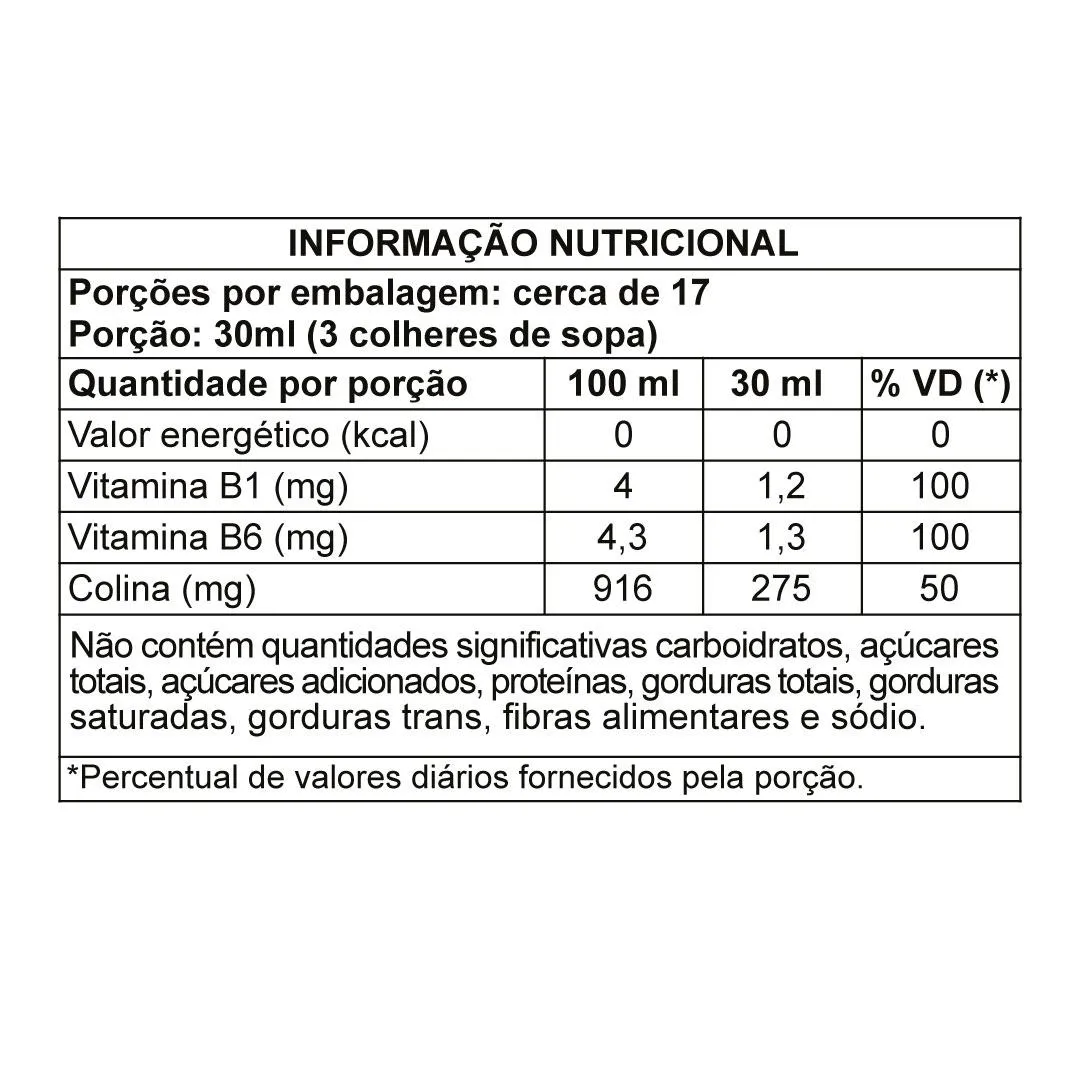 INFORMAÇÃO NUTRICIONAL

Porções por embalagem: cerca de 17
Porção: 30ml (3 colheres de sopa)

| Quantidade por porção | 100 ml | 30 ml | % VD (*) |
|---|---|---|---|
| Valor energético (kcal) | 0 | 0 | 0 |
| Vitamina B1 (mg) | 4 | 1,2 | 100 |
| Vitamina B6 (mg) | 4,3 | 1,3 | 100 |
| Colina (mg) | 916 | 275 | 50 |

Não contém quantidades significativas carboidratos, açúcares totais, açúcares adicionados, proteínas, gorduras totais, gorduras saturadas, gorduras trans, fibras alimentares e sódio.

*Percentual de valores diários fornecidos pela porção.